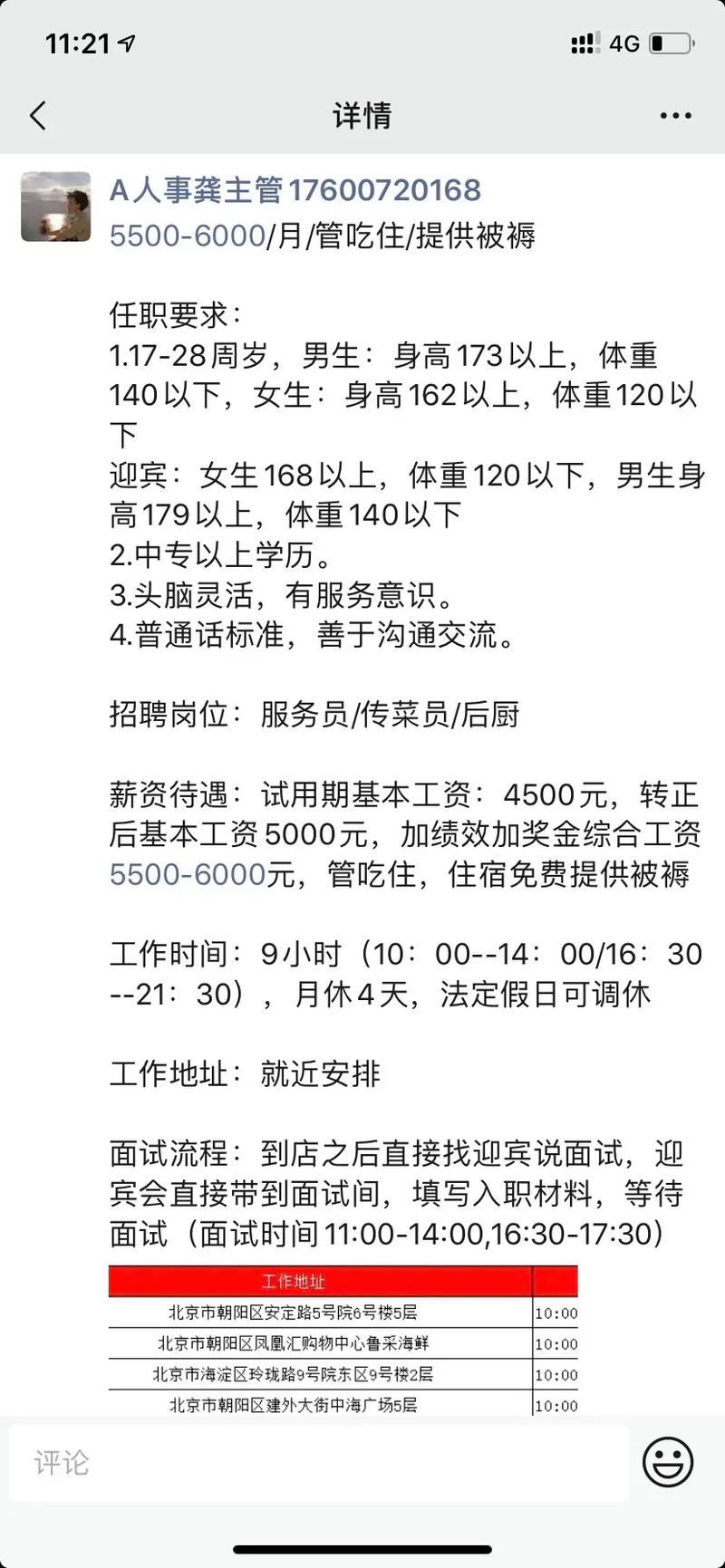 11:21

4G

详情

A人事龚主管17600720168
5500-6000/月/管吃住/提供被褥

任职要求：
1.17-28周岁，男生：身高173以上，体重140以下，女生：身高162以上，体重120以下
迎宾：女生168以上，体重120以下，男生身高179以上，体重140以下
2.中专以上学历。
3.头脑灵活，有服务意识。
4.普通话标准，善于沟通交流。

招聘岗位：服务员/传菜员/后厨

薪资待遇：试用期基本工资：4500元，转正后基本工资5000元，加绩效加奖金综合工资5500-6000元，管吃住，住宿免费提供被褥

工作时间：9小时（10：00--14：00/16：30--21：30），月休4天，法定假日可调休

工作地址：就近安排

面试流程：到店之后直接找迎宾说面试，迎宾会直接带到面试间，填写入职材料，等待面试（面试时间11:00-14:00,16:30-17:30）

| 工作地址 | |
|---|---|
| 北京市朝阳区安定路5号院6号楼5层 | 10:00 |
| 北京市朝阳区凤凰汇购物中心鲁采海鲜 | 10:00 |
| 北京市海淀区玲珑路9号院东区9号楼2层 | 10:00 |
| 北京市朝阳区建外大街中海广场5层 | 10:00 |

评论